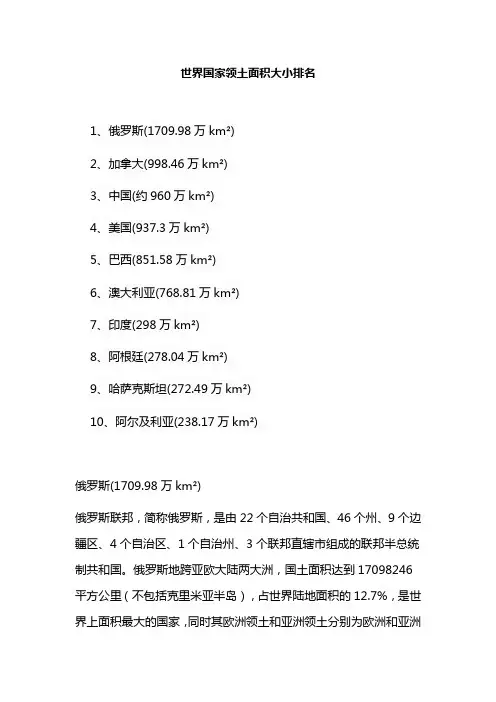 世界国家领土面积大小排名

1、俄罗斯(1709.98 万 km²)

2、加拿大(998.46 万 km²)

3、中国(约 960 万 km²)

4、美国(937.3 万 km²)

5、巴西(851.58 万 km²)

6、澳大利亚(768.81 万 km²)

7、印度(298 万 km²)

8、阿根廷(278.04 万 km²)

9、哈萨克斯坦(272.49 万 km²)

10、阿尔及利亚(238.17 万 km²)

俄罗斯(1709.98 万 km²)

俄罗斯联邦，简称俄罗斯，是由 22 个自治共和国、46 个州、9 个边疆区、4 个自治区、1 个自治州、3 个联邦直辖市组成的联邦半总统制共和国。俄罗斯地跨亚欧大陆两大洲，国土面积达到 17098246 平方公里（不包括克里米亚半岛），占世界陆地面积的 12.7%，是世界上面积最大的国家，同时其欧洲领土和亚洲领土分别为欧洲和亚洲